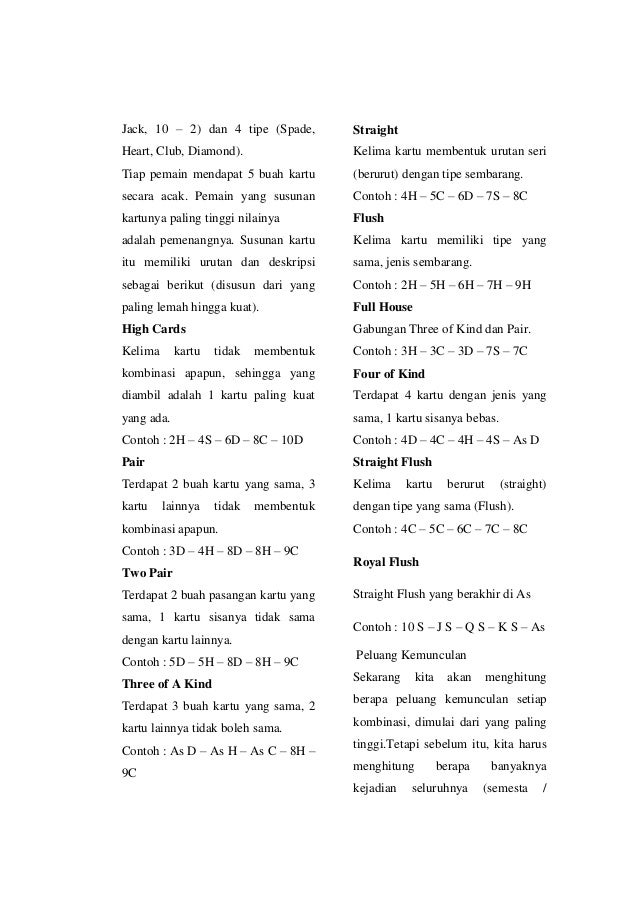 Jack, 10 – 2) dan 4 tipe (Spade, Heart, Club, Diamond).

Tiap pemain mendapat 5 buah kartu secara acak. Pemain yang susunan kartunya paling tinggi nilainya adalah pemenangnya. Susunan kartu itu memiliki urutan dan deskripsi sebagai berikut (disusun dari yang paling lemah hingga kuat).

High Cards

Kelima kartu tidak membentuk kombinasi apapun, sehingga yang diambil adalah 1 kartu paling kuat yang ada.

Contoh : 2H – 4S – 6D – 8C – 10D

Pair

Terdapat 2 buah kartu yang sama, 3 kartu lainnya tidak membentuk kombinasi apapun.

Contoh : 3D – 4H – 8D – 8H – 9C

Two Pair

Terdapat 2 buah pasangan kartu yang sama, 1 kartu sisanya tidak sama dengan kartu lainnya.

Contoh : 5D – 5H – 8D – 8H – 9C

Three of A Kind

Terdapat 3 buah kartu yang sama, 2 kartu lainnya tidak boleh sama.

Contoh : As D – As H – As C – 8H – 9C

Straight

Kelima kartu membentuk urutan seri (berurut) dengan tipe sembarang.

Contoh : 4H – 5C – 6D – 7S – 8C

Flush

Kelima kartu memiliki tipe yang sama, jenis sembarang.

Contoh : 2H – 5H – 6H – 7H – 9H

Full House

Gabungan Three of Kind dan Pair.

Contoh : 3H – 3C – 3D – 7S – 7C

Four of Kind

Terdapat 4 kartu dengan jenis yang sama, 1 kartu sisanya bebas.

Contoh : 4D – 4C – 4H – 4S – As D

Straight Flush

Kelima kartu berurut (straight) dengan tipe yang sama (Flush).

Contoh : 4C – 5C – 6C – 7C – 8C

Royal Flush

Straight Flush yang berakhir di As

Contoh : 10 S – J S – Q S – K S – As

Peluang Kemunculan

Sekarang kita akan menghitung berapa peluang kemunculan setiap kombinasi, dimulai dari yang paling tinggi.Tetapi sebelum itu, kita harus menghitung berapa banyaknya kejadian seluruhnya (semesta /